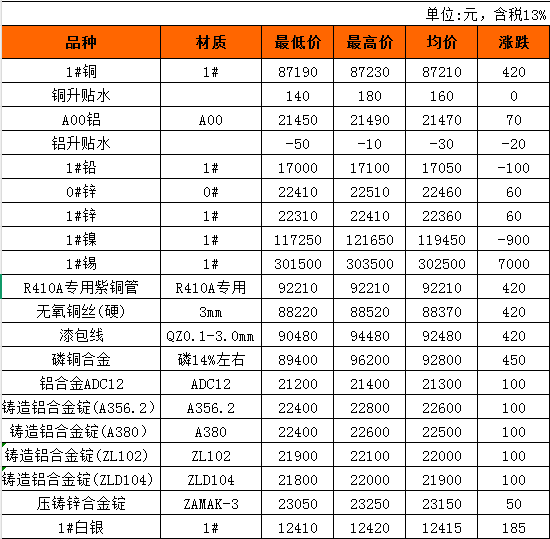 单位:元，含税13%

| 品种 | 材质 | 最低价 | 最高价 | 均价 | 涨跌 |
|---|---|---|---|---|---|
| 1#铜 | 1# | 87190 | 87230 | 87210 | 420 |
| 铜升贴水 | | 140 | 180 | 160 | 0 |
| A00铝 | A00 | 21450 | 21490 | 21470 | 70 |
| 铝升贴水 | | -50 | -10 | -30 | -20 |
| 1#铅 | 1# | 17000 | 17100 | 17050 | -100 |
| 0#锌 | 0# | 22410 | 22510 | 22460 | 60 |
| 1#锌 | 1# | 22310 | 22410 | 22360 | 60 |
| 1#镍 | 1# | 117250 | 121650 | 119450 | -900 |
| 1#锡 | 1# | 301500 | 303500 | 302500 | 7000 |
| R410A专用紫铜管 | R410A专用 | 92210 | 92210 | 92210 | 420 |
| 无氧铜丝(硬) | 3mm | 88220 | 88520 | 88370 | 420 |
| 漆包线 | QZ0.1-3.0mm | 90480 | 94480 | 92480 | 420 |
| 磷铜合金 | 磷14%左右 | 89400 | 96200 | 92800 | 450 |
| 铝合金ADC12 | ADC12 | 21200 | 21400 | 21300 | 100 |
| 铸造铝合金锭(A356.2) | A356.2 | 22400 | 22800 | 22600 | 100 |
| 铸造铝合金锭(A380) | A380 | 22400 | 22600 | 22500 | 100 |
| 铸造铝合金锭(ZL102) | ZL102 | 21900 | 22100 | 22000 | 100 |
| 铸造铝合金锭(ZLD104) | ZLD104 | 21800 | 22000 | 21900 | 100 |
| 压铸锌合金锭 | ZAMAK-3 | 23050 | 23250 | 23150 | 50 |
| 1#白银 | 1# | 12410 | 12420 | 12415 | 185 |